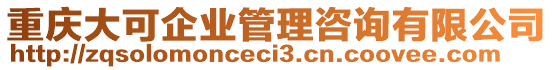 重庆大可企业管理咨询有限公司
http://zqsolomonceci3.cn.coovee.com